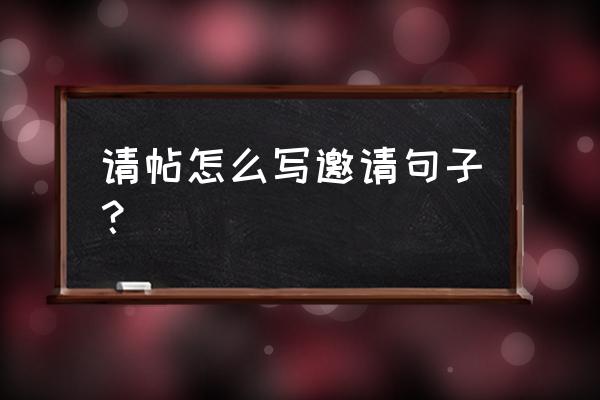 请帖怎么写邀请句子？